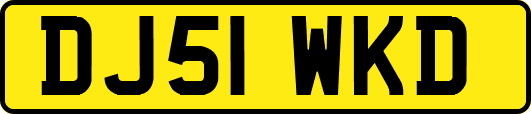 DJ51 WKD